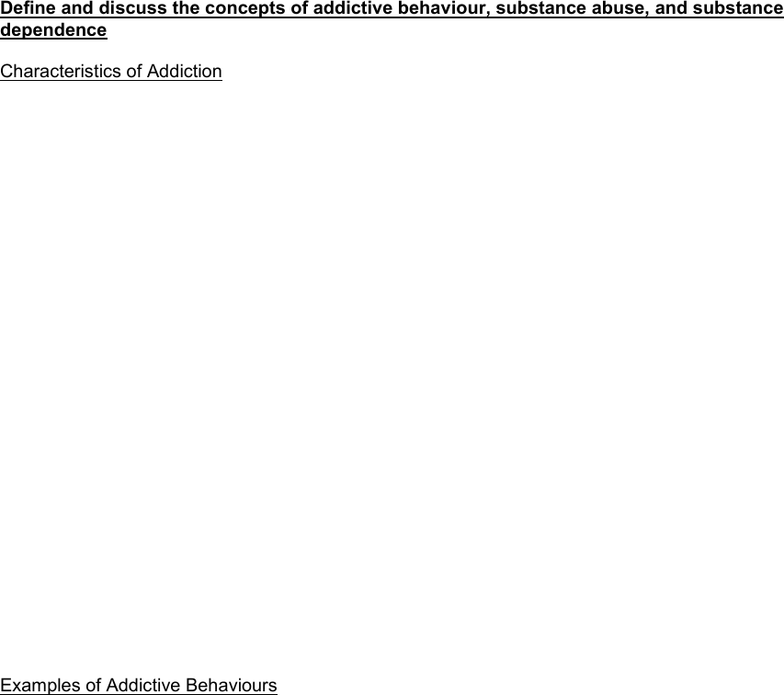 Define and discuss the concepts of addictive behaviour, substance abuse, and substance dependence

Characteristics of Addiction

Examples of Addictive Behaviours